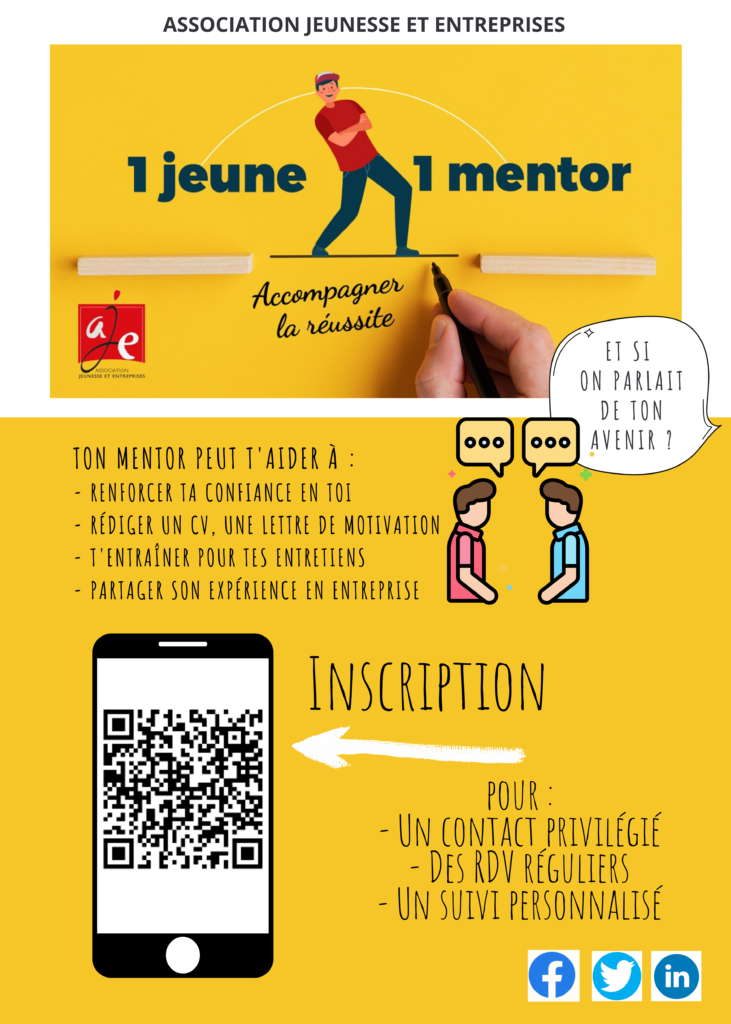 ASSOCIATION JEUNESSE ET ENTREPRISES

1 jeune 1 mentor

Accompagner la réussite

aje
ASSOCIATION JEUNESSE ET ENTREPRISES

ET SI ON PARLAIT DE TON AVENIR ?

TON MENTOR PEUT T'AIDER À :
- RENFORCER TA CONFIANCE EN TOI
- RÉDIGER UN CV, UNE LETTRE DE MOTIVATION
- T'ENTRAÎNER POUR TES ENTRETIENS
- PARTAGER SON EXPÉRIENCE EN ENTREPRISE

INSCRIPTION

POUR :
- UN CONTACT PRIVILÉGIÉ
- DES RDV RÉGULIERS
- UN SUIVI PERSONNALISÉ

in